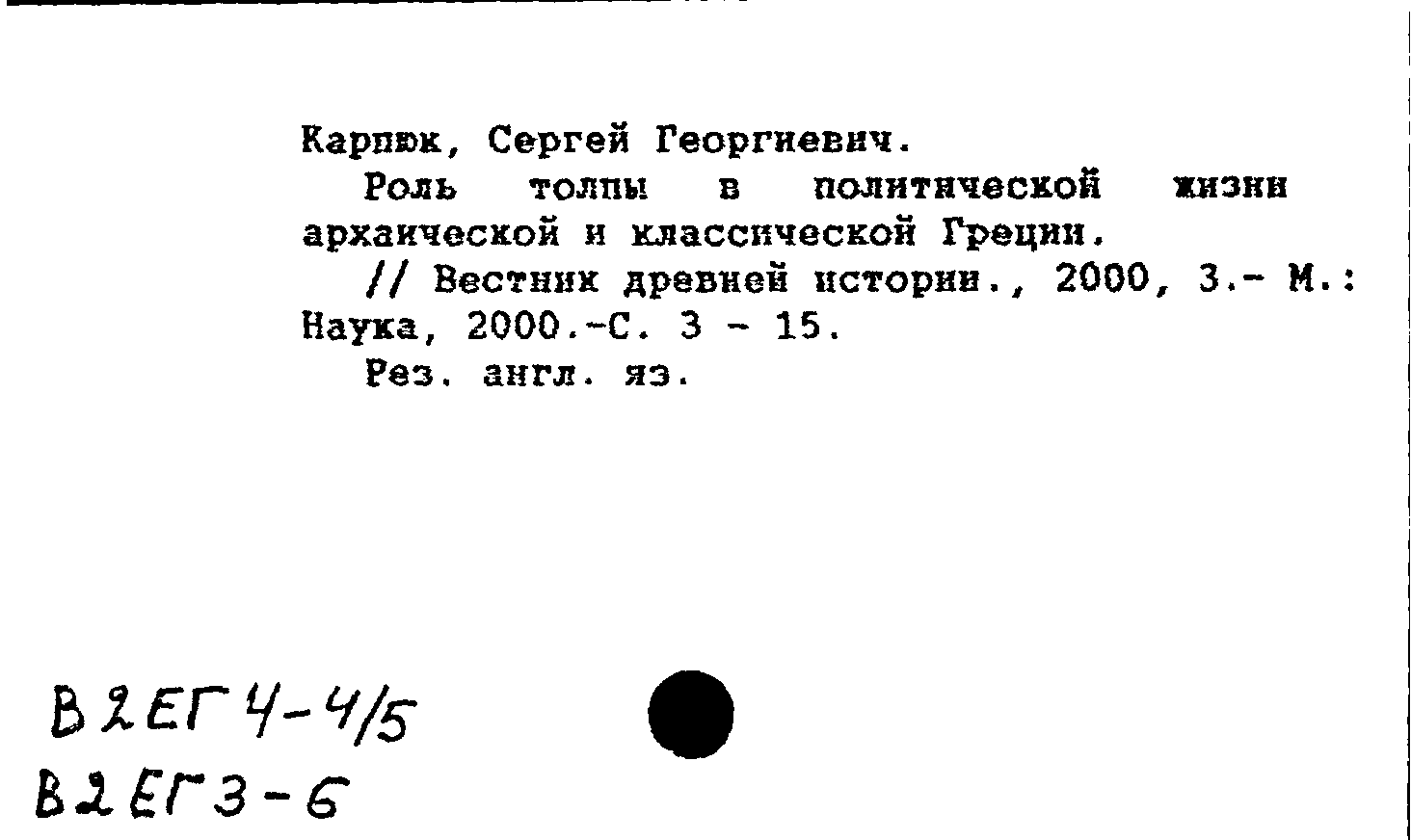 Карпюк, Сергей Георгиевич.

Роль толпы в политической жизни архаической и классической Греции.

// Вестник древней истории., 2000, 3.- М.: Наука, 2000.-С. 3 - 15.

Рез. англ. яз.

В2ЕГ4-4/5
В2ЕГ3-6